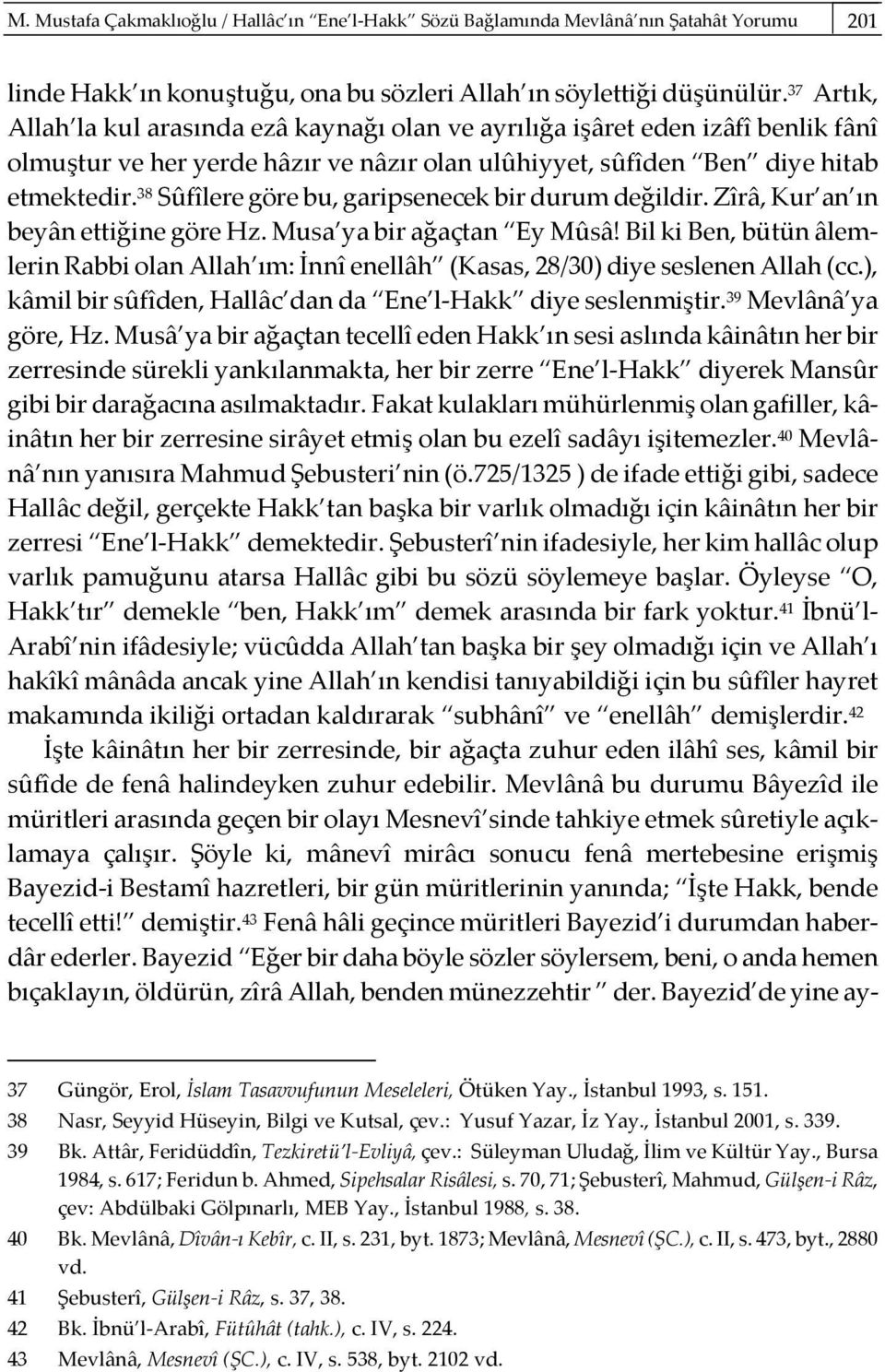 M. Mustafa Çakmaklıoğlu / Hallâc'ın "Ene'l-Hakk" Sözü Bağlamında Mevlânâ'nın Şatahât Yorumu 201

linde Hakk'ın konuştuğu, ona bu sözleri Allah'ın söylettiği düşünülür.$^{37}$ Artık, Allah'la kul arasında ezâ kaynağı olan ve ayrılığa işâret eden izâfî benlik fânî olmuştur ve her yerde hâzır ve nâzır olan ulûhiyyet, sûfîden "Ben" diye hitab etmektedir.$^{38}$ Sûfîlere göre bu, garipsenecek bir durum değildir. Zîrâ, Kur'an'ın beyân ettiğine göre Hz. Musa'ya bir ağaçtan "Ey Mûsâ! Bil ki Ben, bütün âlemlerin Rabbi olan Allah'ım: İnnî enellâh" (Kasas, 28/30) diye seslenen Allah (cc.), kâmil bir sûfîden, Hallâc'dan da "Ene'l-Hakk" diye seslenmiştir.$^{39}$ Mevlânâ'ya göre, Hz. Musâ'ya bir ağaçtan tecellî eden Hakk'ın sesi aslında kâinâtın her bir zerresinde sürekli yankılanmakta, her bir zerre "Ene'l-Hakk" diyerek Mansûr gibi bir darağacına asılmaktadır. Fakat kulakları mühürlenmiş olan gafiller, kâinâtın her bir zerresine sirâyet etmiş olan bu ezelî sadâyı işitemezler.$^{40}$ Mevlânâ'nın yanısıra Mahmud Şebusteri'nin (ö.725/1325 ) de ifade ettiği gibi, sadece Hallâc değil, gerçekte Hakk'tan başka bir varlık olmadığı için kâinâtın her bir zerresi "Ene'l-Hakk" demektedir. Şebusterî'nin ifadesiyle, her kim hallâc olup varlık pamuğunu atarsa Hallâc gibi bu sözü söylemeye başlar. Öyleyse "O, Hakk'tır" demekle "ben, Hakk'ım" demek arasında bir fark yoktur.$^{41}$ İbnü'l-Arabî'nin ifâdesiyle; vücûdda Allah'tan başka bir şey olmadığı için ve Allah'ı hakîkî mânâda ancak yine Allah'ın kendisi tanıyabildiği için bu sûfîler hayret makamında ikiliği ortadan kaldırarak "subhânî" ve "enellâh" demişlerdir.$^{42}$

İşte kâinâtın her bir zerresinde, bir ağaçta zuhur eden ilâhî ses, kâmil bir sûfîde de fenâ halindeyken zuhur edebilir. Mevlânâ bu durumu Bâyezîd ile müritleri arasında geçen bir olayı Mesnevî'sinde tahkiye etmek sûretiyle açıklamaya çalışır. Şöyle ki, mânevî mirâcı sonucu fenâ mertebesine erişmiş Bayezid-i Bestamî hazretleri, bir gün müritlerinin yanında; "İşte Hakk, bende tecellî etti!" demiştir.$^{43}$ Fenâ hâli geçince müritleri Bayezid'i durumdan haberdâr ederler. Bayezid "Eğer bir daha böyle sözler söylersem, beni, o anda hemen bıçaklayın, öldürün, zîrâ Allah, benden münezzehtir " der. Bayezid'de yine ay-

37 Güngör, Erol, İslam Tasavvufunun Meseleleri, Ötüken Yay., İstanbul 1993, s. 151.
38 Nasr, Seyyid Hüseyin, Bilgi ve Kutsal, çev.: Yusuf Yazar, İz Yay., İstanbul 2001, s. 339.
39 Bk. Attâr, Feridüddîn, Tezkiretü'l-Evliyâ, çev.: Süleyman Uludağ, İlim ve Kültür Yay., Bursa 1984, s. 617; Feridun b. Ahmed, Sipehsalar Risâlesi, s. 70, 71; Şebusterî, Mahmud, Gülşen-i Râz, çev: Abdülbaki Gölpınarlı, MEB Yay., İstanbul 1988, s. 38.
40 Bk. Mevlânâ, Dîvân-ı Kebîr, c. II, s. 231, byt. 1873; Mevlânâ, Mesnevî (ŞC.), c. II, s. 473, byt., 2880 vd.
41 Şebusterî, Gülşen-i Râz, s. 37, 38.
42 Bk. İbnü'l-Arabî, Fütûhât (tahk.), c. IV, s. 224.
43 Mevlânâ, Mesnevî (ŞC.), c. IV, s. 538, byt. 2102 vd.